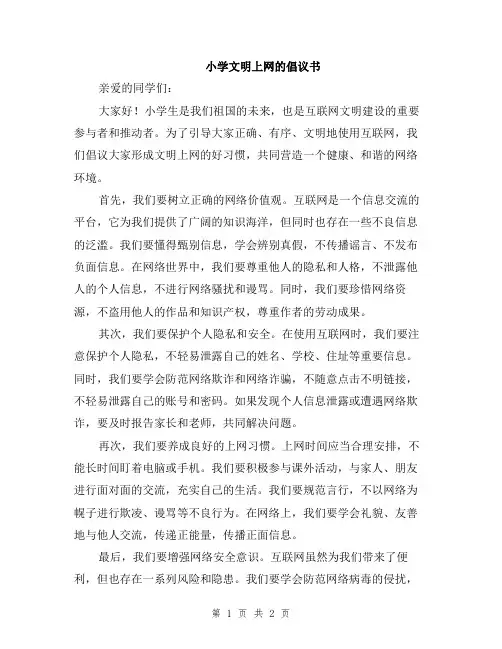 小学文明上网的倡议书

亲爱的同学们：

大家好！小学生是我们祖国的未来，也是互联网文明建设的重要参与者和推动者。为了引导大家正确、有序、文明地使用互联网，我们倡议大家形成文明上网的好习惯，共同营造一个健康、和谐的网络环境。

首先，我们要树立正确的网络价值观。互联网是一个信息交流的平台，它为我们提供了广阔的知识海洋，但同时也存在一些不良信息的泛滥。我们要懂得甄别信息，学会辨别真假，不传播谣言、不发布负面信息。在网络世界中，我们要尊重他人的隐私和人格，不泄露他人的个人信息，不进行网络骚扰和谩骂。同时，我们要珍惜网络资源，不盗用他人的作品和知识产权，尊重作者的劳动成果。

其次，我们要保护个人隐私和安全。在使用互联网时，我们要注意保护个人隐私，不轻易泄露自己的姓名、学校、住址等重要信息。同时，我们要学会防范网络欺诈和网络诈骗，不随意点击不明链接，不轻易泄露自己的账号和密码。如果发现个人信息泄露或遭遇网络欺诈，要及时报告家长和老师，共同解决问题。

再次，我们要养成良好的上网习惯。上网时间应当合理安排，不能长时间盯着电脑或手机。我们要积极参与课外活动，与家人、朋友进行面对面的交流，充实自己的生活。我们要规范言行，不以网络为幌子进行欺凌、谩骂等不良行为。在网络上，我们要学会礼貌、友善地与他人交流，传递正能量，传播正面信息。

最后，我们要增强网络安全意识。互联网虽然为我们带来了便利，但也存在一系列风险和隐患。我们要学会防范网络病毒的侵扰，

第 1 页 共 2 页